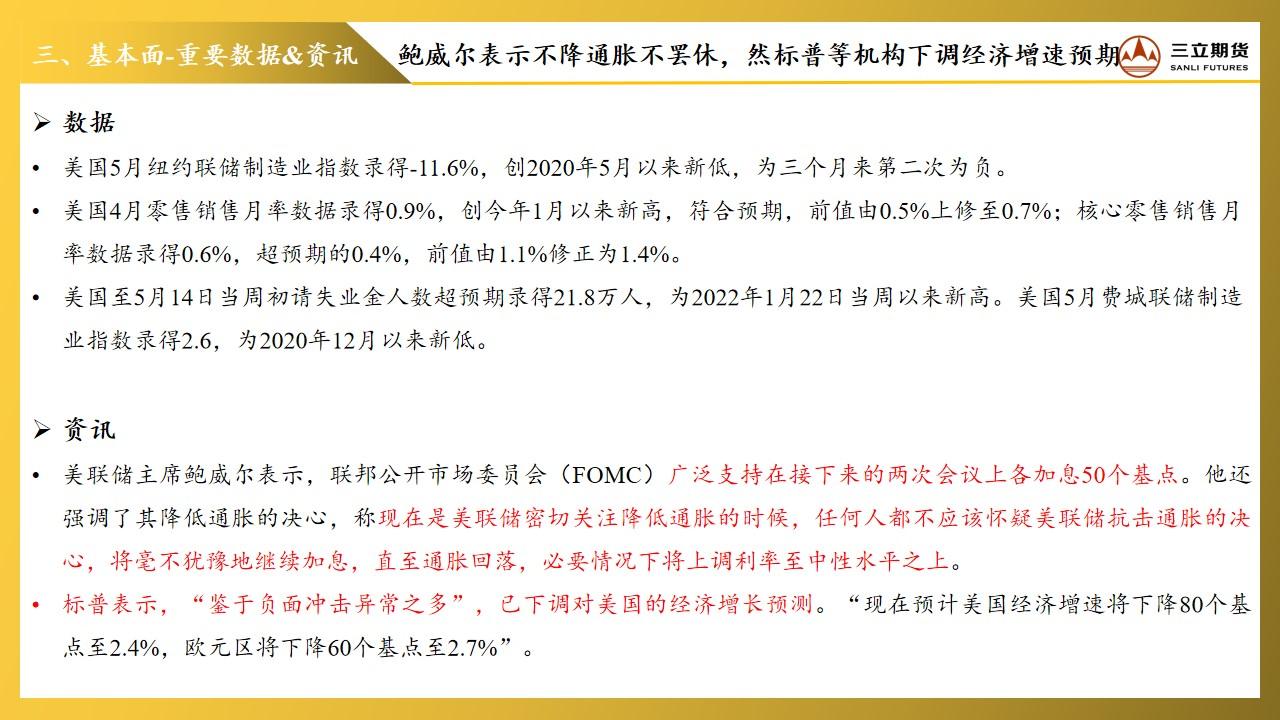 三、基本面-重要数据&资讯

鲍威尔表示不降通胀不罢休，然标普等机构下调经济增速预期

三立期货
SANLI FUTURES

➢ 数据

• 美国5月纽约联储制造业指数录得-11.6%，创2020年5月以来新低，为三个月来第二次为负。

• 美国4月零售销售月率数据录得0.9%，创今年1月以来新高，符合预期，前值由0.5%上修至0.7%；核心零售销售月率数据录得0.6%，超预期的0.4%，前值由1.1%修正为1.4%。

• 美国至5月14日当周初请失业金人数超预期录得21.8万人，为2022年1月22日当周以来新高。美国5月费城联储制造业指数录得2.6，为2020年12月以来新低。

➢ 资讯

• 美联储主席鲍威尔表示，联邦公开市场委员会（FOMC）广泛支持在接下来的两次会议上各加息50个基点。他还强调了其降低通胀的决心，称现在是美联储密切关注降低通胀的时候，任何人都不应该怀疑美联储抗击通胀的决心，将毫不犹豫地继续加息，直至通胀回落，必要情况下将上调利率至中性水平之上。

• 标普表示，“鉴于负面冲击异常之多”，已下调对美国的经济增长预测。“现在预计美国经济增速将下降80个基点至2.4%，欧元区将下降60个基点至2.7%”。